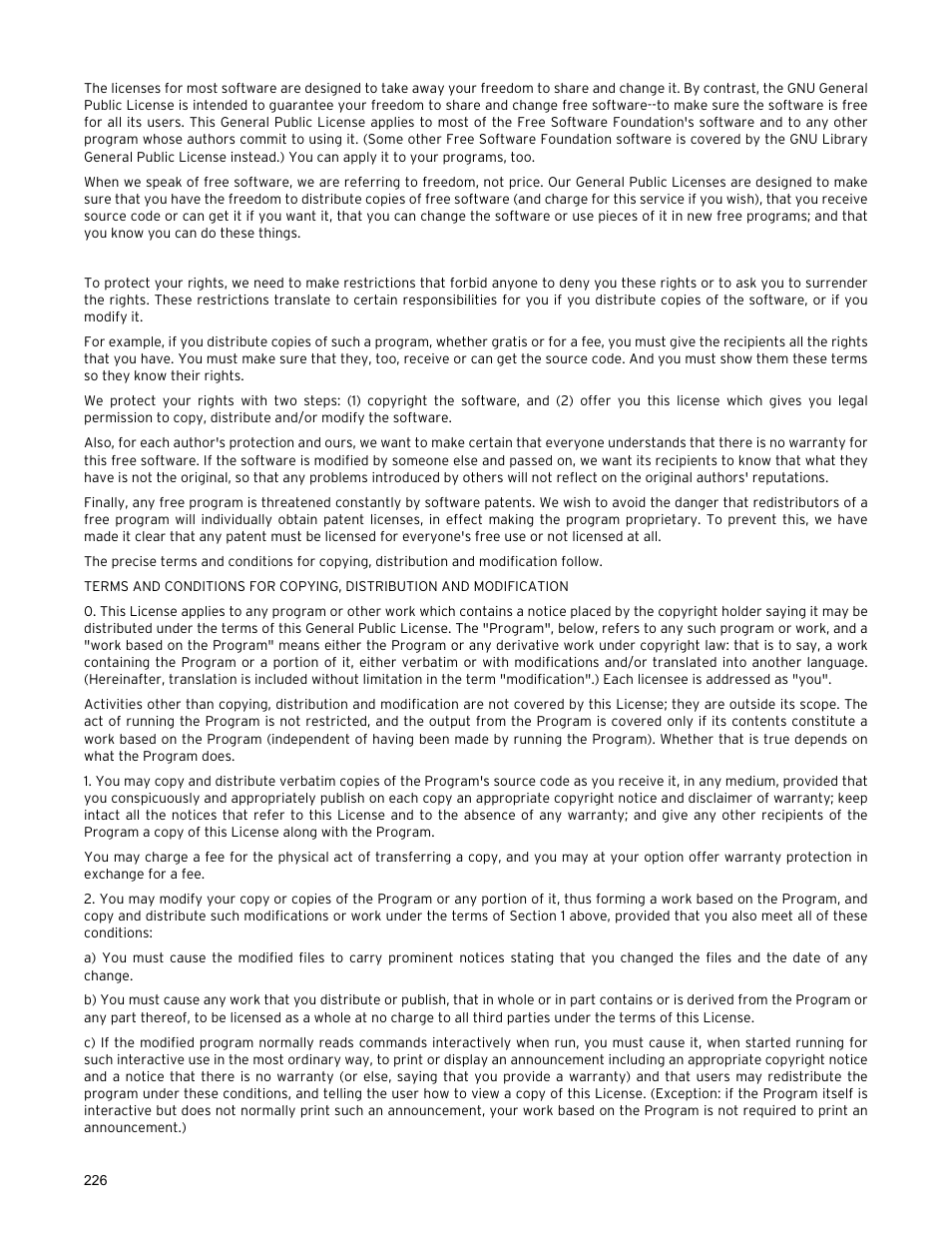 The licenses for most software are designed to take away your freedom to share and change it. By contrast, the GNU General Public License is intended to guarantee your freedom to share and change free software--to make sure the software is free for all its users. This General Public License applies to most of the Free Software Foundation's software and to any other program whose authors commit to using it. (Some other Free Software Foundation software is covered by the GNU Library General Public License instead.) You can apply it to your programs, too.

When we speak of free software, we are referring to freedom, not price. Our General Public Licenses are designed to make sure that you have the freedom to distribute copies of free software (and charge for this service if you wish), that you receive source code or can get it if you want it, that you can change the software or use pieces of it in new free programs; and that you know you can do these things.

To protect your rights, we need to make restrictions that forbid anyone to deny you these rights or to ask you to surrender the rights. These restrictions translate to certain responsibilities for you if you distribute copies of the software, or if you modify it.

For example, if you distribute copies of such a program, whether gratis or for a fee, you must give the recipients all the rights that you have. You must make sure that they, too, receive or can get the source code. And you must show them these terms so they know their rights.

We protect your rights with two steps: (1) copyright the software, and (2) offer you this license which gives you legal permission to copy, distribute and/or modify the software.

Also, for each author's protection and ours, we want to make certain that everyone understands that there is no warranty for this free software. If the software is modified by someone else and passed on, we want its recipients to know that what they have is not the original, so that any problems introduced by others will not reflect on the original authors' reputations.

Finally, any free program is threatened constantly by software patents. We wish to avoid the danger that redistributors of a free program will individually obtain patent licenses, in effect making the program proprietary. To prevent this, we have made it clear that any patent must be licensed for everyone's free use or not licensed at all.

The precise terms and conditions for copying, distribution and modification follow.

TERMS AND CONDITIONS FOR COPYING, DISTRIBUTION AND MODIFICATION

0. This License applies to any program or other work which contains a notice placed by the copyright holder saying it may be distributed under the terms of this General Public License. The "Program", below, refers to any such program or work, and a "work based on the Program" means either the Program or any derivative work under copyright law: that is to say, a work containing the Program or a portion of it, either verbatim or with modifications and/or translated into another language. (Hereinafter, translation is included without limitation in the term "modification".) Each licensee is addressed as "you".

Activities other than copying, distribution and modification are not covered by this License; they are outside its scope. The act of running the Program is not restricted, and the output from the Program is covered only if its contents constitute a work based on the Program (independent of having been made by running the Program). Whether that is true depends on what the Program does.

1. You may copy and distribute verbatim copies of the Program's source code as you receive it, in any medium, provided that you conspicuously and appropriately publish on each copy an appropriate copyright notice and disclaimer of warranty; keep intact all the notices that refer to this License and to the absence of any warranty; and give any other recipients of the Program a copy of this License along with the Program.

You may charge a fee for the physical act of transferring a copy, and you may at your option offer warranty protection in exchange for a fee.

2. You may modify your copy or copies of the Program or any portion of it, thus forming a work based on the Program, and copy and distribute such modifications or work under the terms of Section 1 above, provided that you also meet all of these conditions:

a) You must cause the modified files to carry prominent notices stating that you changed the files and the date of any change.

b) You must cause any work that you distribute or publish, that in whole or in part contains or is derived from the Program or any part thereof, to be licensed as a whole at no charge to all third parties under the terms of this License.

c) If the modified program normally reads commands interactively when run, you must cause it, when started running for such interactive use in the most ordinary way, to print or display an announcement including an appropriate copyright notice and a notice that there is no warranty (or else, saying that you provide a warranty) and that users may redistribute the program under these conditions, and telling the user how to view a copy of this License. (Exception: if the Program itself is interactive but does not normally print such an announcement, your work based on the Program is not required to print an announcement.)

226